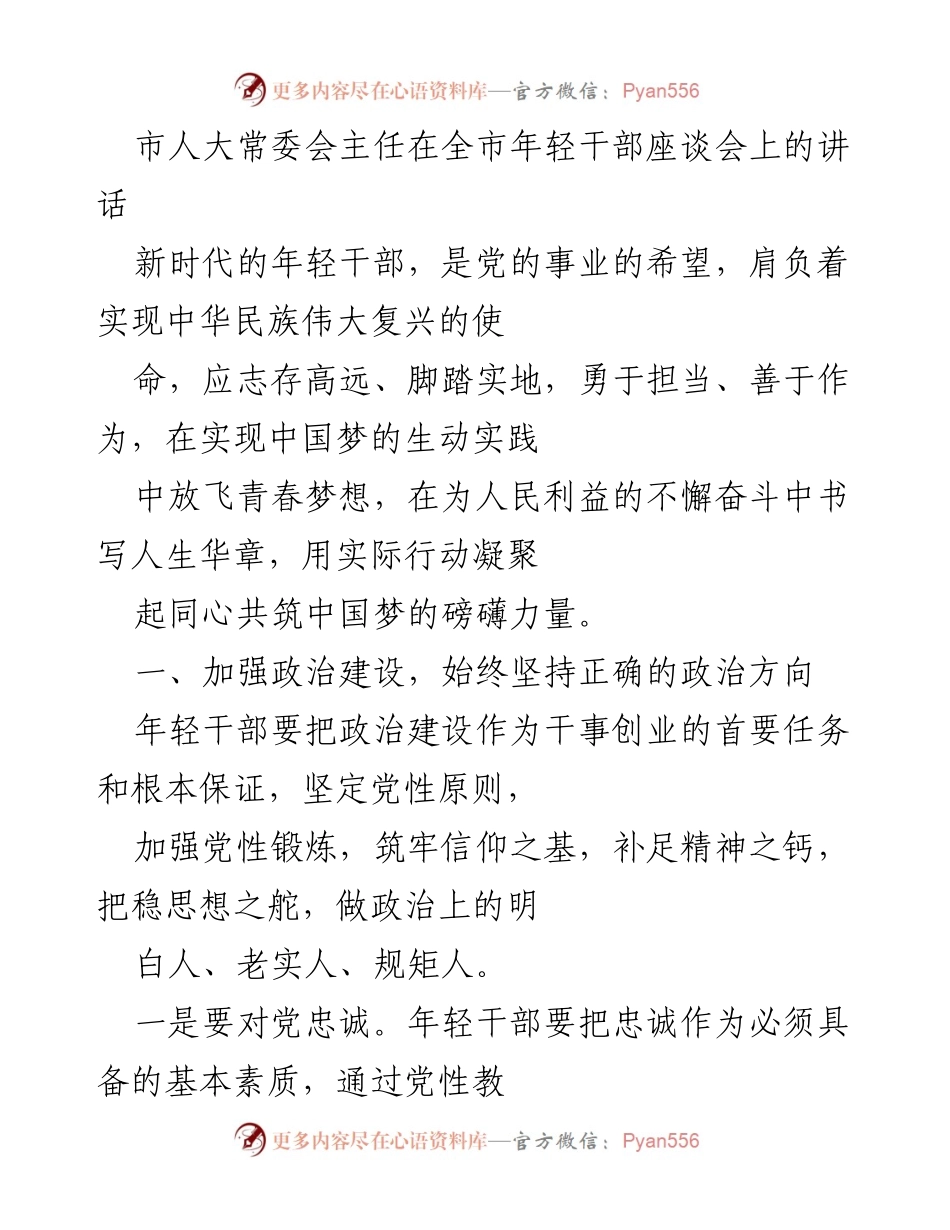 更多内容尽在心语资料库—官方微信：Pyan556

市人大常委会主任在全市年轻干部座谈会上的讲话

新时代的年轻干部，是党的事业的希望，肩负着实现中华民族伟大复兴的使

命，应志存高远、脚踏实地，勇于担当、善于作为，在实现中国梦的生动实践

中放飞青春梦想，在为人民利益的不懈奋斗中书写人生华章，用实际行动凝聚

起同心共筑中国梦的磅礴力量。

一、加强政治建设，始终坚持正确的政治方向

年轻干部要把政治建设作为干事创业的首要任务和根本保证，坚定党性原则，

加强党性锻炼，筑牢信仰之基，补足精神之钙，把稳思想之舵，做政治上的明

白人、老实人、规矩人。

一是要对党忠诚。年轻干部要把忠诚作为必须具备的基本素质，通过党性教

更多内容尽在心语资料库—官方微信：Pyan556